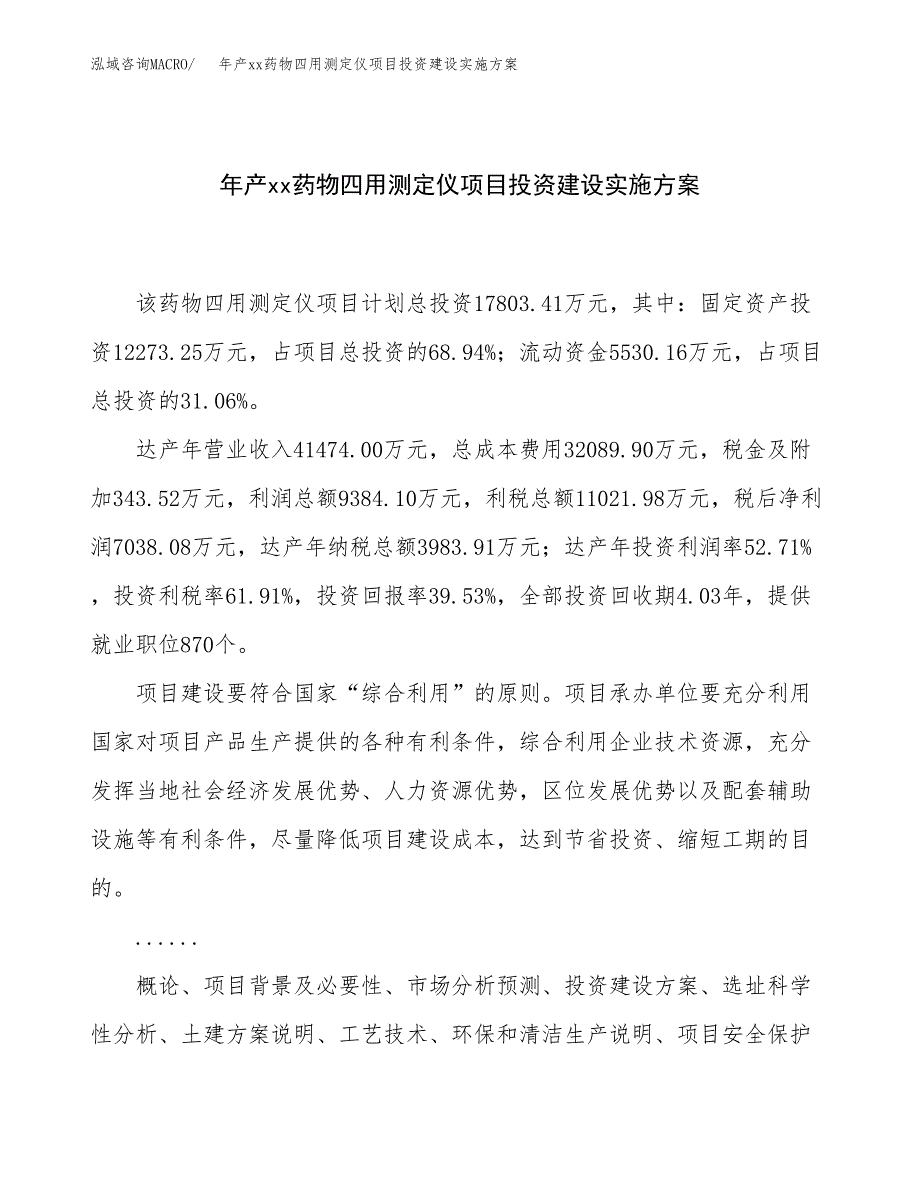 泓域咨询MACRO/　年产xx药物四用测定仪项目投资建设实施方案

年产xx药物四用测定仪项目投资建设实施方案

该药物四用测定仪项目计划总投资17803.41万元，其中：固定资产投资12273.25万元，占项目总投资的68.94%；流动资金5530.16万元，占项目总投资的31.06%。

达产年营业收入41474.00万元，总成本费用32089.90万元，税金及附加343.52万元，利润总额9384.10万元，利税总额11021.98万元，税后净利润7038.08万元，达产年纳税总额3983.91万元；达产年投资利润率52.71%，投资利税率61.91%，投资回报率39.53%，全部投资回收期4.03年，提供就业职位870个。

项目建设要符合国家“综合利用”的原则。项目承办单位要充分利用国家对项目产品生产提供的各种有利条件，综合利用企业技术资源，充分发挥当地社会经济发展优势、人力资源优势，区位发展优势以及配套辅助设施等有利条件，尽量降低项目建设成本，达到节省投资、缩短工期的目的。

......

概论、项目背景及必要性、市场分析预测、投资建设方案、选址科学性分析、土建方案说明、工艺技术、环保和清洁生产说明、项目安全保护